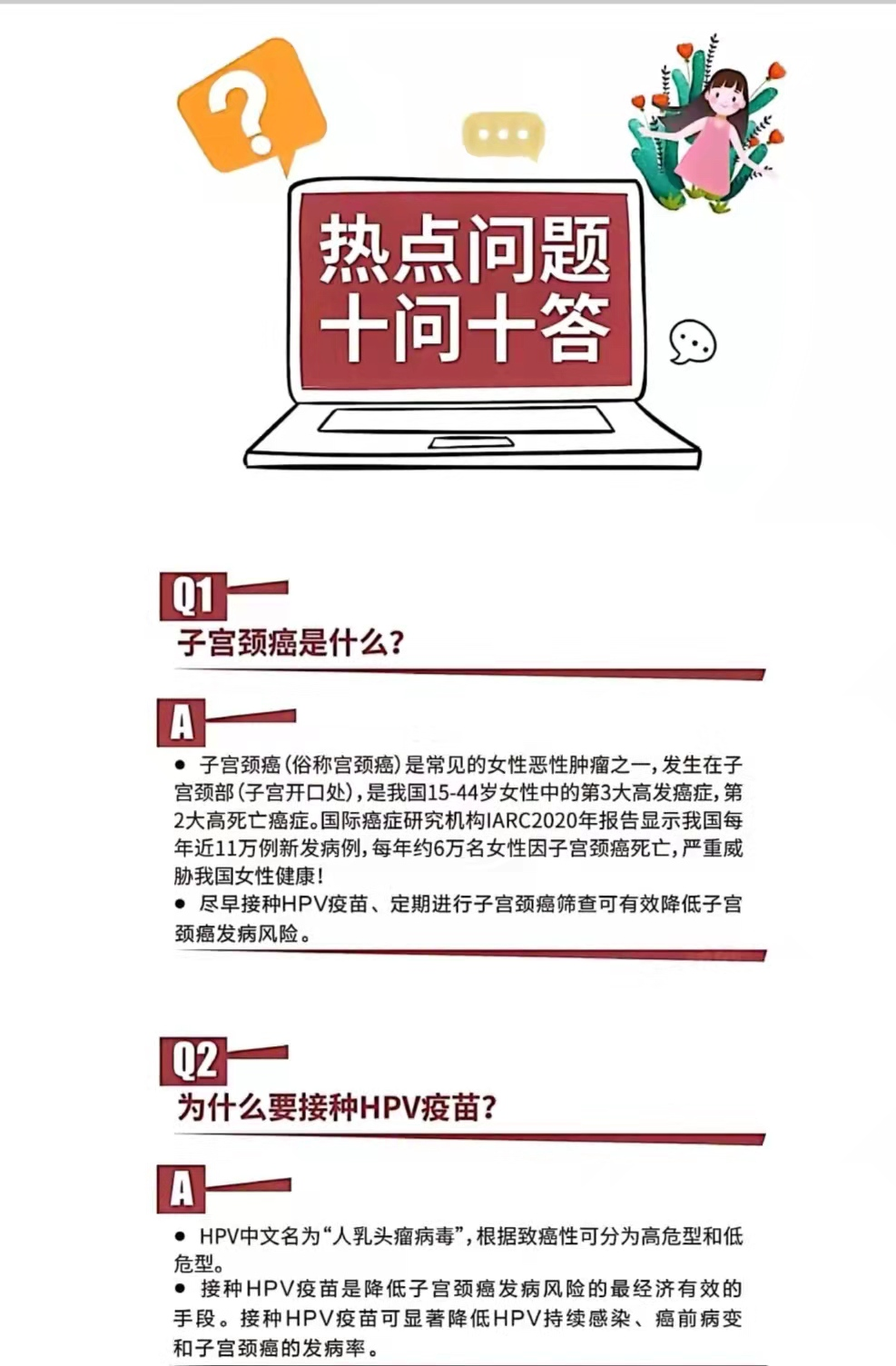 ?

热点问题
十问十答

Q1
子宫颈癌是什么？

A
● 子宫颈癌（俗称宫颈癌）是常见的女性恶性肿瘤之一，发生在子宫颈部（子宫开口处），是我国15-44岁女性中的第3大高发癌症，第2大高死亡癌症。国际癌症研究机构IARC2020年报告显示我国每年近11万例新发病例，每年约6万名女性因子宫颈癌死亡，严重威胁我国女性健康！
● 尽早接种HPV疫苗、定期进行子宫颈癌筛查可有效降低子宫颈癌发病风险。

Q2
为什么要接种HPV疫苗？

A
● HPV中文名为“人乳头瘤病毒”，根据致癌性可分为高危型和低危型。
● 接种HPV疫苗是降低子宫颈癌发病风险的最经济有效的手段。接种HPV疫苗可显著降低HPV持续感染、癌前病变和子宫颈癌的发病率。